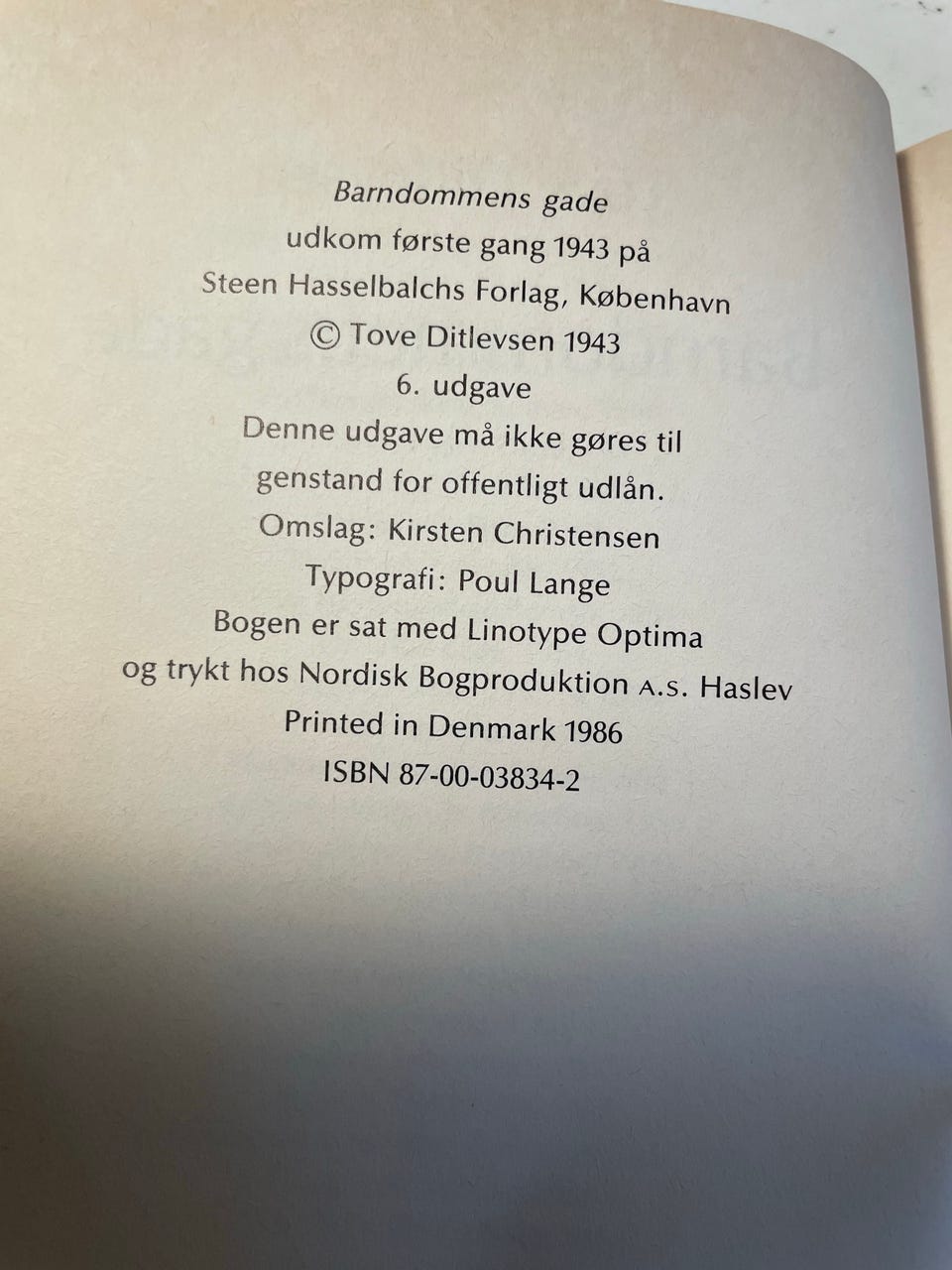 Barndommens gade
udkom første gang 1943 på
Steen Hasselbalchs Forlag, København
© Tove Ditlevsen 1943
6. udgave
Denne udgave må ikke gøres til
genstand for offentligt udlån.
Omslag: Kirsten Christensen
Typografi: Poul Lange
Bogen er sat med Linotype Optima
og trykt hos Nordisk Bogproduktion A.S. Haslev
Printed in Denmark 1986
ISBN 87-00-03834-2